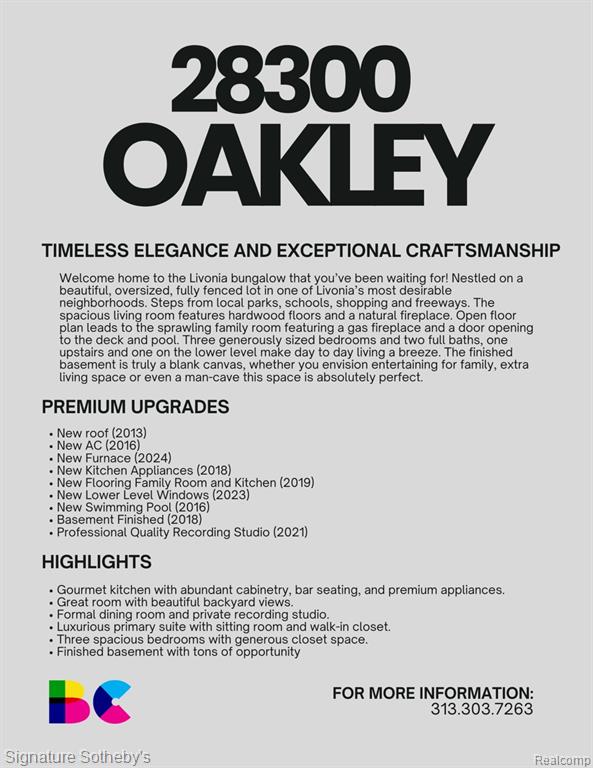 28300
OAKLEY

TIMELESS ELEGANCE AND EXCEPTIONAL CRAFTSMANSHIP

Welcome home to the Livonia bungalow that you've been waiting for! Nestled on a beautiful, oversized, fully fenced lot in one of Livonia's most desirable neighborhoods. Steps from local parks, schools, shopping and freeways. The spacious living room features hardwood floors and a natural fireplace. Open floor plan leads to the sprawling family room featuring a gas fireplace and a door opening to the deck and pool. Three generously sized bedrooms and two full baths, one upstairs and one on the lower level make day to day living a breeze. The finished basement is truly a blank canvas, whether you envision entertaining for family, extra living space or even a man-cave this space is absolutely perfect.

PREMIUM UPGRADES

• New roof (2013)
• New AC (2016)
• New Furnace (2024)
• New Kitchen Appliances (2018)
• New Flooring Family Room and Kitchen (2019)
• New Lower Level Windows (2023)
• New Swimming Pool (2016)
• Basement Finished (2018)
• Professional Quality Recording Studio (2021)

HIGHLIGHTS

• Gourmet kitchen with abundant cabinetry, bar seating, and premium appliances.
• Great room with beautiful backyard views.
• Formal dining room and private recording studio.
• Luxurious primary suite with sitting room and walk-in closet.
• Three spacious bedrooms with generous closet space.
• Finished basement with tons of opportunity

BC

FOR MORE INFORMATION:
313.303.7263

Signature Sotheby's

Realcomp